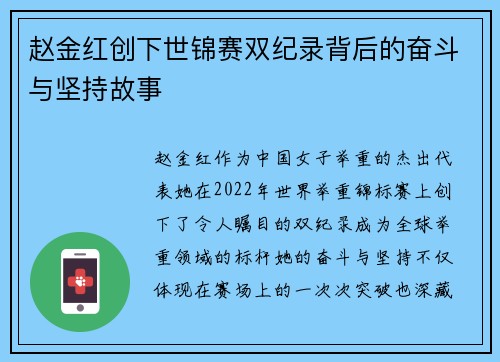 赵金红创下世锦赛双纪录背后的奋斗与坚持故事

赵金红作为中国女子举重的杰出代表她在2022年世界举重锦标赛上创下了令人瞩目的双纪录成为全球举重领域的标杆她的奋斗与坚持不仅体现在赛场上的一次次突破也深藏